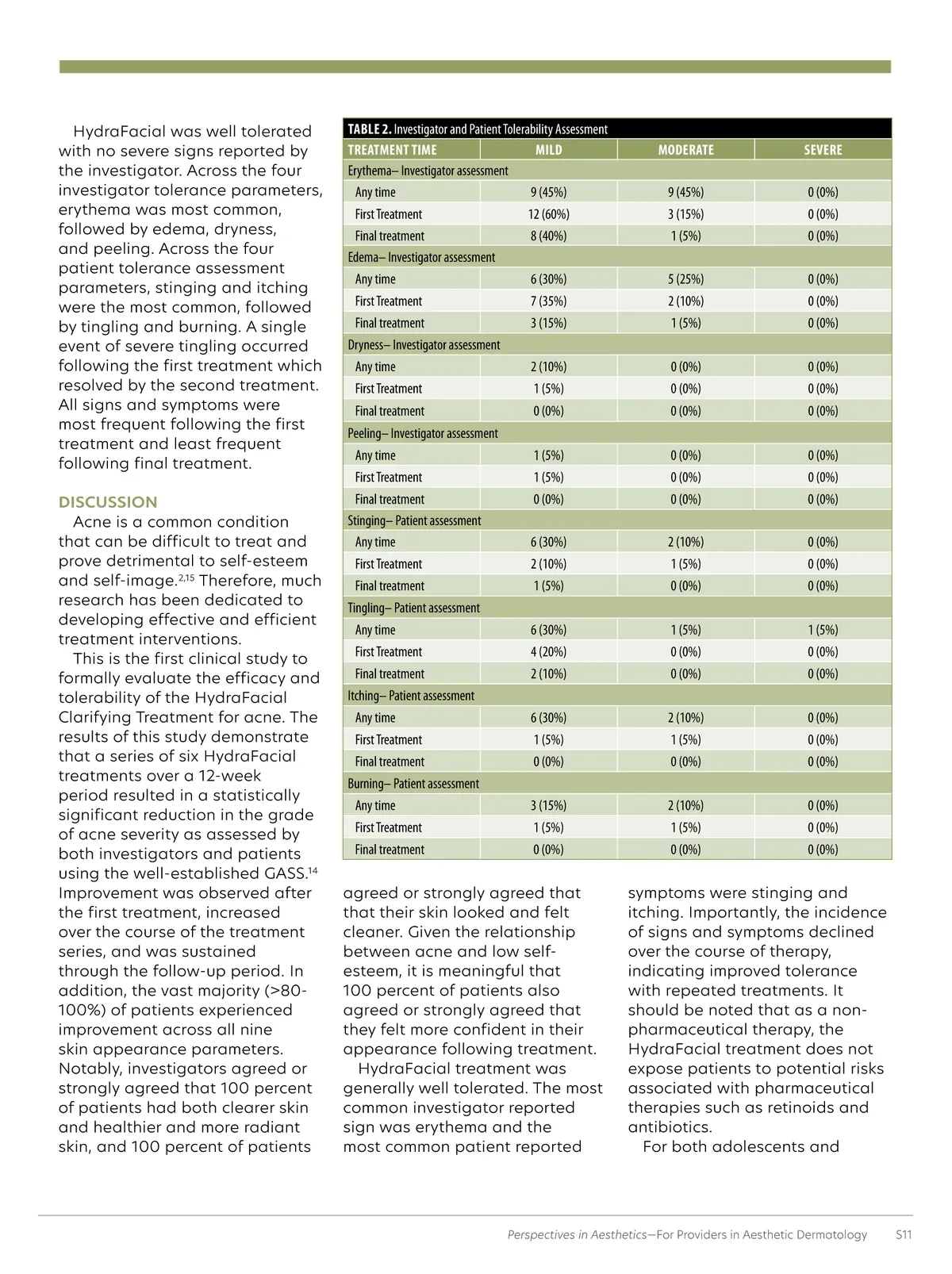 HydraFacial was well tolerated with no severe signs reported by the investigator. Across the four investigator tolerance parameters, erythema was most common, followed by edema, dryness, and peeling. Across the four patient tolerance assessment parameters, stinging and itching were the most common, followed by tingling and burning. A single event of severe tingling occurred following the first treatment which resolved by the second treatment. All signs and symptoms were most frequent following the first treatment and least frequent following final treatment.

DISCUSSION

Acne is a common condition that can be difficult to treat and prove detrimental to self-esteem and self-image.$^{2,15}$ Therefore, much research has been dedicated to developing effective and efficient treatment interventions.

This is the first clinical study to formally evaluate the efficacy and tolerability of the HydraFacial Clarifying Treatment for acne. The results of this study demonstrate that a series of six HydraFacial treatments over a 12-week period resulted in a statistically significant reduction in the grade of acne severity as assessed by both investigators and patients using the well-established GASS.$^{14}$ Improvement was observed after the first treatment, increased over the course of the treatment series, and was sustained through the follow-up period. In addition, the vast majority (>80-100%) of patients experienced improvement across all nine skin appearance parameters. Notably, investigators agreed or strongly agreed that 100 percent of patients had both clearer skin and healthier and more radiant skin, and 100 percent of patients

TABLE 2. Investigator and Patient Tolerability Assessment

| TREATMENT TIME | MILD | MODERATE | SEVERE |
|---|---|---|---|
| Erythema– Investigator assessment | | | |
| Any time | 9 (45%) | 9 (45%) | 0 (0%) |
| First Treatment | 12 (60%) | 3 (15%) | 0 (0%) |
| Final treatment | 8 (40%) | 1 (5%) | 0 (0%) |
| Edema– Investigator assessment | | | |
| Any time | 6 (30%) | 5 (25%) | 0 (0%) |
| First Treatment | 7 (35%) | 2 (10%) | 0 (0%) |
| Final treatment | 3 (15%) | 1 (5%) | 0 (0%) |
| Dryness– Investigator assessment | | | |
| Any time | 2 (10%) | 0 (0%) | 0 (0%) |
| First Treatment | 1 (5%) | 0 (0%) | 0 (0%) |
| Final treatment | 0 (0%) | 0 (0%) | 0 (0%) |
| Peeling– Investigator assessment | | | |
| Any time | 1 (5%) | 0 (0%) | 0 (0%) |
| First Treatment | 1 (5%) | 0 (0%) | 0 (0%) |
| Final treatment | 0 (0%) | 0 (0%) | 0 (0%) |
| Stinging– Patient assessment | | | |
| Any time | 6 (30%) | 2 (10%) | 0 (0%) |
| First Treatment | 2 (10%) | 1 (5%) | 0 (0%) |
| Final treatment | 1 (5%) | 0 (0%) | 0 (0%) |
| Tingling– Patient assessment | | | |
| Any time | 6 (30%) | 1 (5%) | 1 (5%) |
| First Treatment | 4 (20%) | 0 (0%) | 0 (0%) |
| Final treatment | 2 (10%) | 0 (0%) | 0 (0%) |
| Itching– Patient assessment | | | |
| Any time | 6 (30%) | 2 (10%) | 0 (0%) |
| First Treatment | 1 (5%) | 1 (5%) | 0 (0%) |
| Final treatment | 0 (0%) | 0 (0%) | 0 (0%) |
| Burning– Patient assessment | | | |
| Any time | 3 (15%) | 2 (10%) | 0 (0%) |
| First Treatment | 1 (5%) | 1 (5%) | 0 (0%) |
| Final treatment | 0 (0%) | 0 (0%) | 0 (0%) |

agreed or strongly agreed that that their skin looked and felt cleaner. Given the relationship between acne and low self-esteem, it is meaningful that 100 percent of patients also agreed or strongly agreed that they felt more confident in their appearance following treatment.

HydraFacial treatment was generally well tolerated. The most common investigator reported sign was erythema and the most common patient reported symptoms were stinging and itching. Importantly, the incidence of signs and symptoms declined over the course of therapy, indicating improved tolerance with repeated treatments. It should be noted that as a non-pharmaceutical therapy, the HydraFacial treatment does not expose patients to potential risks associated with pharmaceutical therapies such as retinoids and antibiotics.

For both adolescents and

Perspectives in Aesthetics—For Providers in Aesthetic Dermatology S11